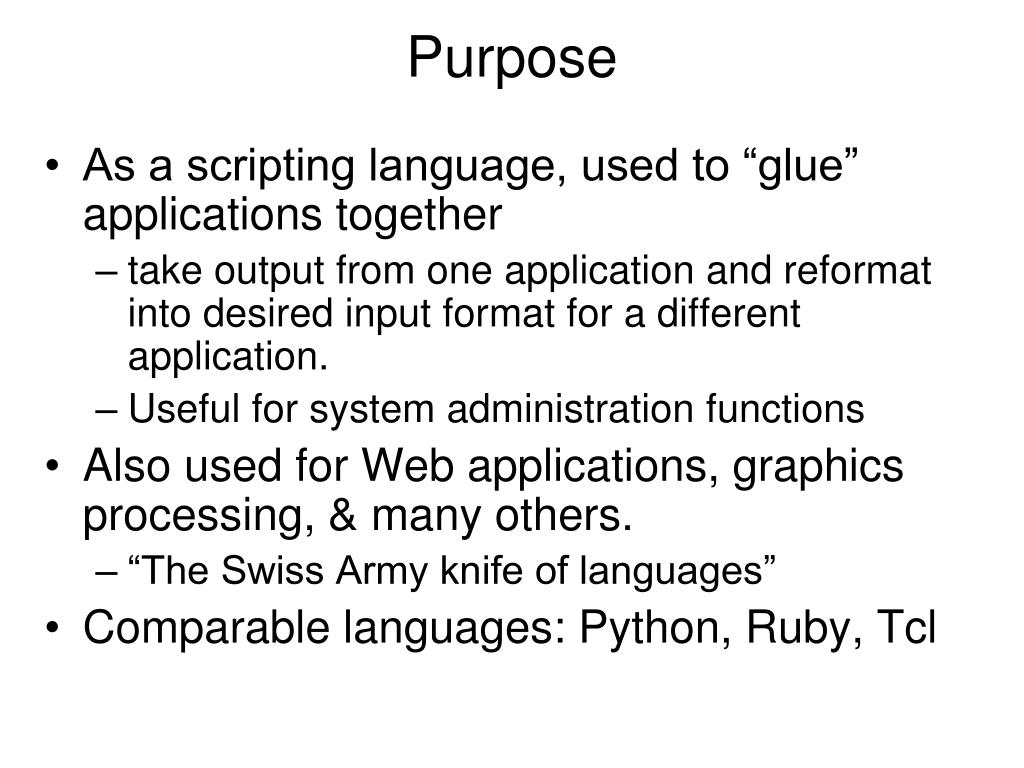 Purpose

• As a scripting language, used to “glue” applications together
– take output from one application and reformat into desired input format for a different application.
– Useful for system administration functions
• Also used for Web applications, graphics processing, & many others.
– “The Swiss Army knife of languages”
• Comparable languages: Python, Ruby, Tcl